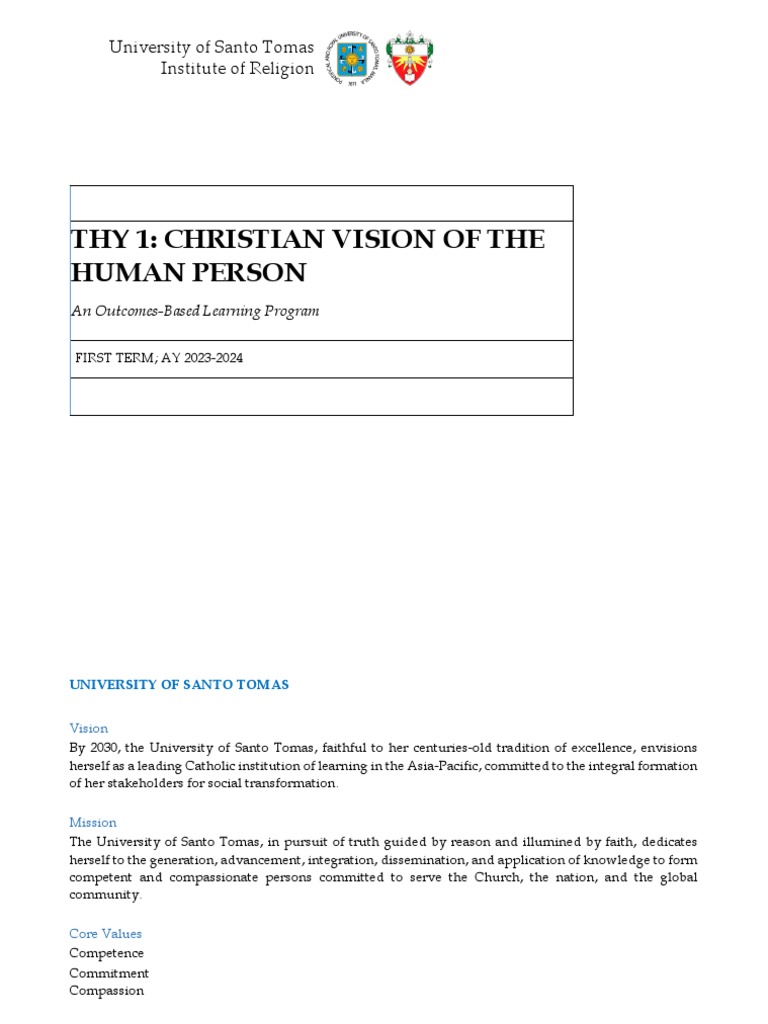 University of Santo Tomas
Institute of Religion

THY 1: CHRISTIAN VISION OF THE HUMAN PERSON

An Outcomes-Based Learning Program

FIRST TERM; AY 2023-2024

UNIVERSITY OF SANTO TOMAS

Vision
By 2030, the University of Santo Tomas, faithful to her centuries-old tradition of excellence, envisions herself as a leading Catholic institution of learning in the Asia-Pacific, committed to the integral formation of her stakeholders for social transformation.

Mission
The University of Santo Tomas, in pursuit of truth guided by reason and illumined by faith, dedicates herself to the generation, advancement, integration, dissemination, and application of knowledge to form competent and compassionate persons committed to serve the Church, the nation, and the global community.

Core Values
Competence
Commitment
Compassion